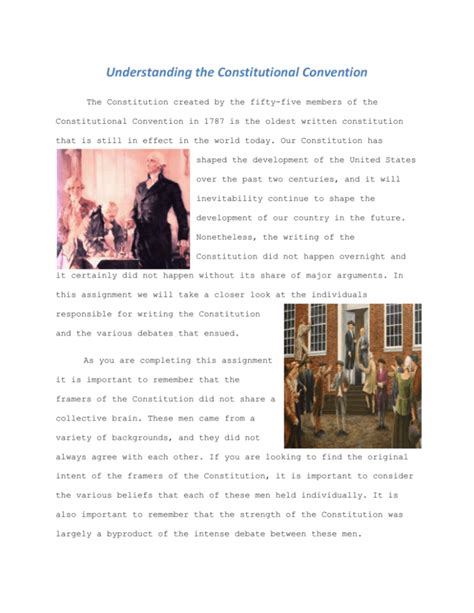 Understanding the Constitutional Convention

The Constitution created by the fifty-five members of the Constitutional Convention in 1787 is the oldest written constitution that is still in effect in the world today. Our Constitution has shaped the development of the United States over the past two centuries, and it will inevitability continue to shape the development of our country in the future. Nonetheless, the writing of the Constitution did not happen overnight and it certainly did not happen without its share of major arguments. In this assignment we will take a closer look at the individuals responsible for writing the Constitution and the various debates that ensued.

As you are completing this assignment it is important to remember that the framers of the Constitution did not share a collective brain. These men came from a variety of backgrounds, and they did not always agree with each other. If you are looking to find the original intent of the framers of the Constitution, it is important to consider the various beliefs that each of these men held individually. It is also important to remember that the strength of the Constitution was largely a byproduct of the intense debate between these men.